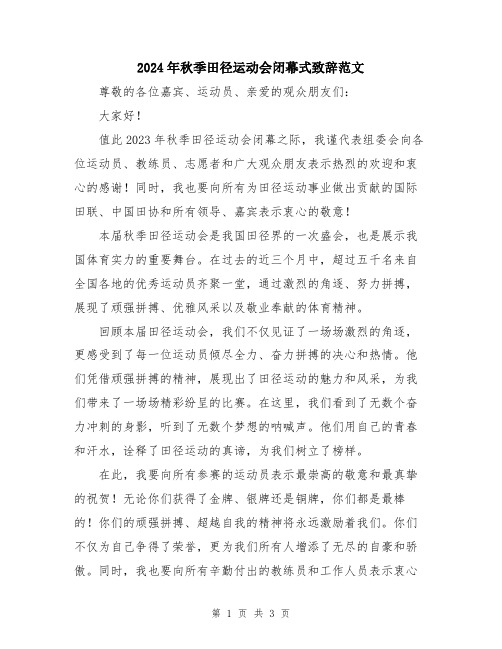 2024年秋季田径运动会闭幕式致辞范文

尊敬的各位嘉宾、运动员、亲爱的观众朋友们：

大家好！

值此2023年秋季田径运动会闭幕之际，我谨代表组委会向各位运动员、教练员、志愿者和广大观众朋友表示热烈的欢迎和衷心的感谢！同时，我也要向所有为田径运动事业做出贡献的国际田联、中国田协和所有领导、嘉宾表示衷心的敬意！

本届秋季田径运动会是我国田径界的一次盛会，也是展示我国体育实力的重要舞台。在过去的近三个月中，超过五千名来自全国各地的优秀运动员齐聚一堂，通过激烈的角逐、努力拼搏，展现了顽强拼搏、优雅风采以及敬业奉献的体育精神。

回顾本届田径运动会，我们不仅见证了一场场激烈的角逐，更感受到了每一位运动员倾尽全力、奋力拼搏的决心和热情。他们凭借顽强拼搏的精神，展现出了田径运动的魅力和风采，为我们带来了一场场精彩纷呈的比赛。在这里，我们看到了无数个奋力冲刺的身影，听到了无数个梦想的呐喊声。他们用自己的青春和汗水，诠释了田径运动的真谛，为我们树立了榜样。

在此，我要向所有参赛的运动员表示最崇高的敬意和最真挚的祝贺！无论你们获得了金牌、银牌还是铜牌，你们都是最棒的！你们的顽强拼搏、超越自我的精神将永远激励着我们。你们不仅为自己争得了荣誉，更为我们所有人增添了无尽的自豪和骄傲。同时，我也要向所有辛勤付出的教练员和工作人员表示衷心

第 1 页 共 3 页